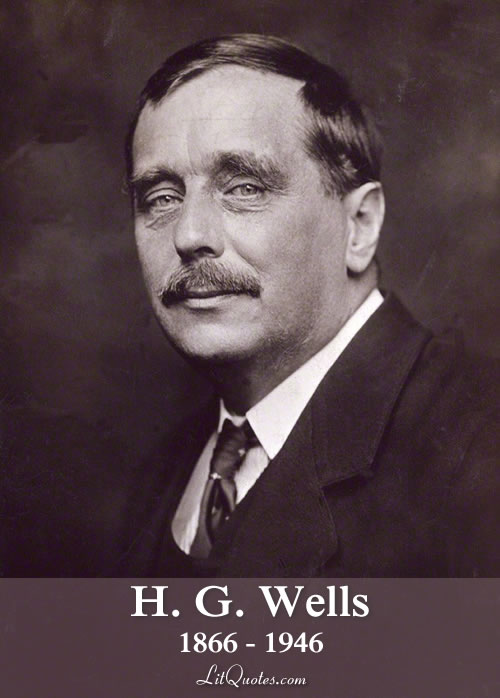 H. G. Wells
1866 - 1946
LitQuotes.com